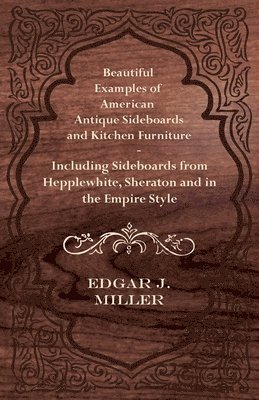 Beautiful Examples of American Antique Sideboards and Kitchen Furniture - Including Sideboards from Hepplewhite, Sheraton and in the Empire Style

EDGAR J. MILLER